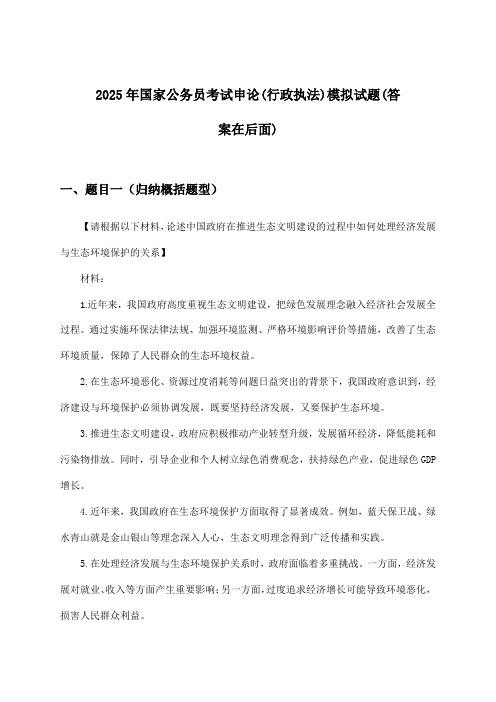 2025年国家公务员考试申论(行政执法)模拟试题(答案在后面)

一、题目一（归纳概括题型）

【请根据以下材料，论述中国政府在推进生态文明建设的过程中如何处理经济发展与生态环境保护的关系】

材料：

1.近年来，我国政府高度重视生态文明建设，把绿色发展理念融入经济社会发展全过程。通过实施环保法律法规、加强环境监测、严格环境影响评价等措施，改善了生态环境质量，保障了人民群众的生态环境权益。

2.在生态环境恶化、资源过度消耗等问题日益突出的背景下，我国政府意识到，经济建设与环境保护必须协调发展，既要坚持经济发展，又要保护生态环境。

3.推进生态文明建设，政府应积极推动产业转型升级，发展循环经济，降低能耗和污染物排放。同时，引导企业和个人树立绿色消费观念，扶持绿色产业，促进绿色GDP增长。

4.近年来，我国政府在生态环境保护方面取得了显著成效。例如，蓝天保卫战、绿水青山就是金山银山等理念深入人心，生态文明理念得到广泛传播和实践。

5.在处理经济发展与生态环境保护关系时，政府面临着多重挑战。一方面，经济发展对就业、收入等方面产生重要影响；另一方面，过度追求经济增长可能导致环境恶化，损害人民群众利益。